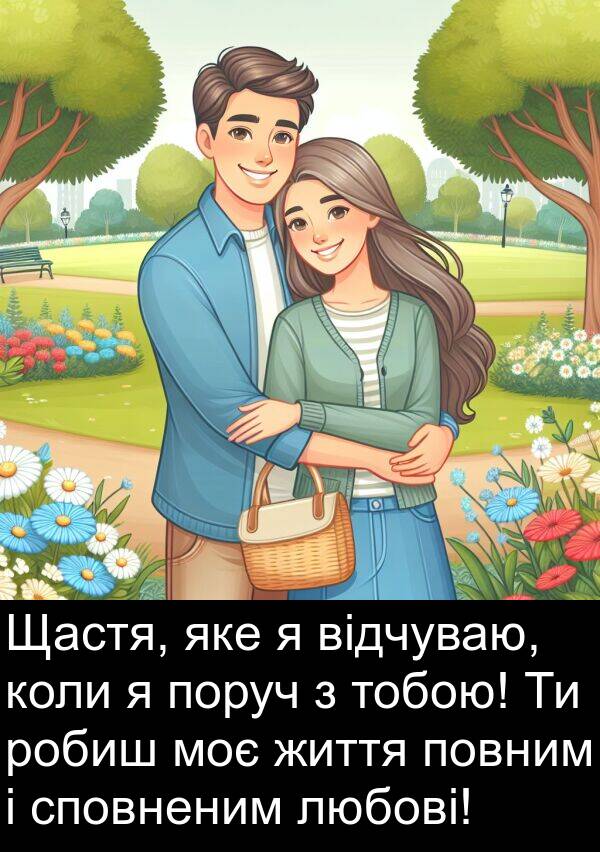 Щастя, яке я відчуваю, коли я поруч з тобою! Ти робиш моє життя повним і сповненим любові!